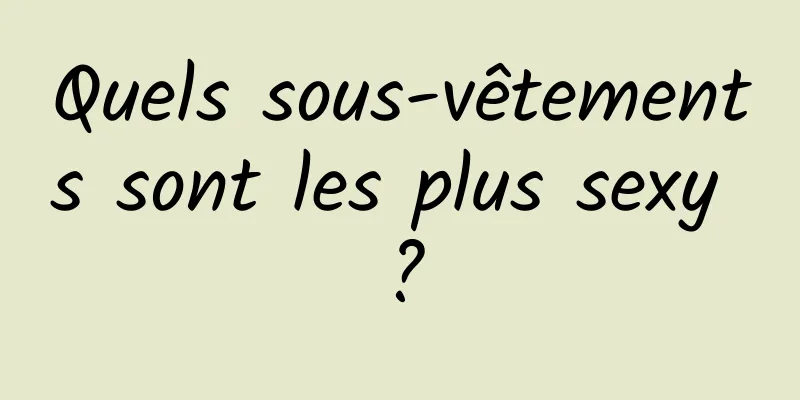 Quels sous-vêtements sont les plus sexy ?